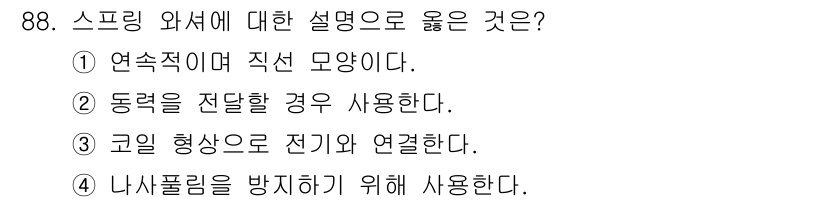 88. 스프링 와셔에 대한 설명으로 옳은 것은?

① 연속적이며 직선 모양이다.

② 동력을 전달할 경우 사용한다.

③ 코일 형상으로 전기와 연결한다.

④ 나사풀림을 방지하기 위해 사용한다.